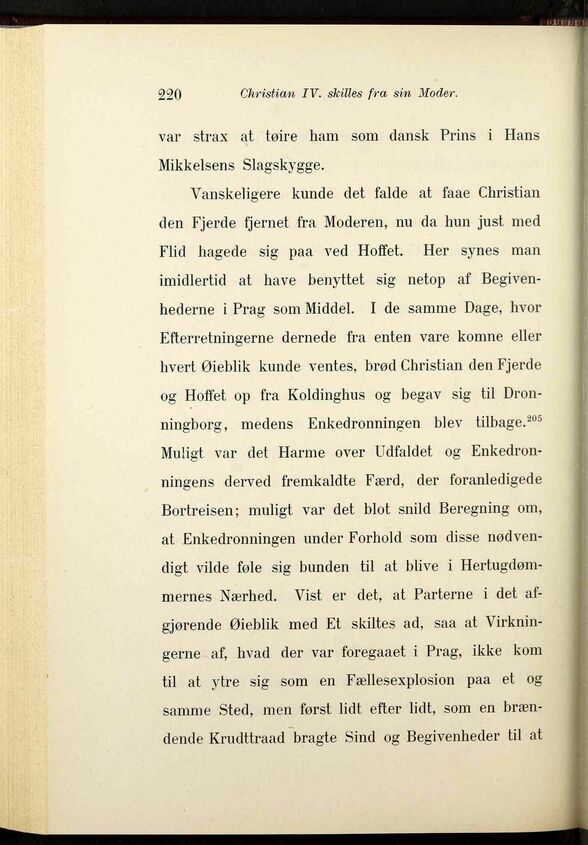 220 Christian IV. skilles fra sin Moder.

var strax at tøire ham som dansk Prins i Hans Mikkelsens Slagskygge.

Vanskeligere kunde det falde at faae Christian den Fjerde fjernet fra Moderen, nu da hun just med Flid hagede sig paa ved Hoffet. Her synes man imidlertid at have benyttet sig netop af Begivenhederne i Prag som Middel. I de samme Dage, hvor Efterretningerne dernede fra enten vare komne eller hvert Øieblik kunde ventes, brød Christian den Fjerde og Hoffet op fra Koldinghus og begav sig til Dronningborg, medens Enkedronningen blev tilbage.$^{205}$ Muligt var det Harme over Udfaldet og Enkedronningens derved fremkaldte Færd, der foranledigede Bortreisen; muligt var det blot snild Beregning om, at Enkedronningen under Forhold som disse nødvendigt vilde føle sig bunden til at blive i Hertugdømmernes Nærhed. Vist er det, at Parterne i det afgjørende Øieblik med Et skiltes ad, saa at Virkningerne af, hvad der var foregaaet i Prag, ikke kom til at ytre sig som en Fællesexplosion paa et og samme Sted, men først lidt efter lidt, som en brændende Krudttraad bragte Sind og Begivenheder til at